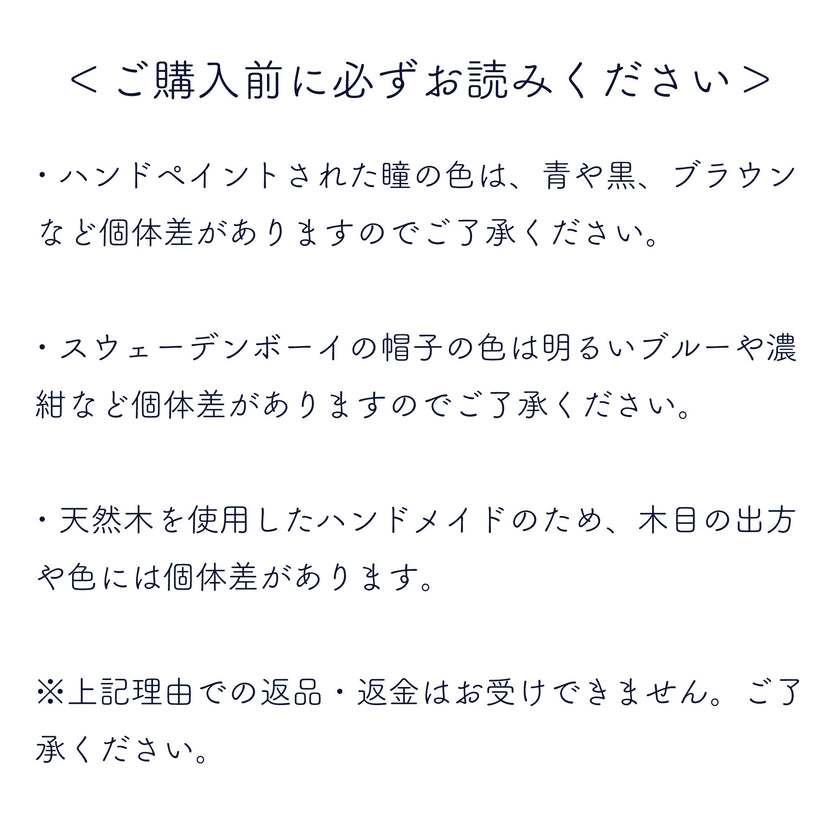 ＜ご購入前に必ずお読みください＞

・ハンドペイントされた瞳の色は、青や黒、ブラウンなど個体差がありますのでご了承ください。

・スウェーデンボーイの帽子の色は明るいブルーや濃紺など個体差がありますのでご了承ください。

・天然木を使用したハンドメイドのため、木目の出方や色には個体差があります。

※上記理由での返品・返金はお受けできません。ご了承ください。